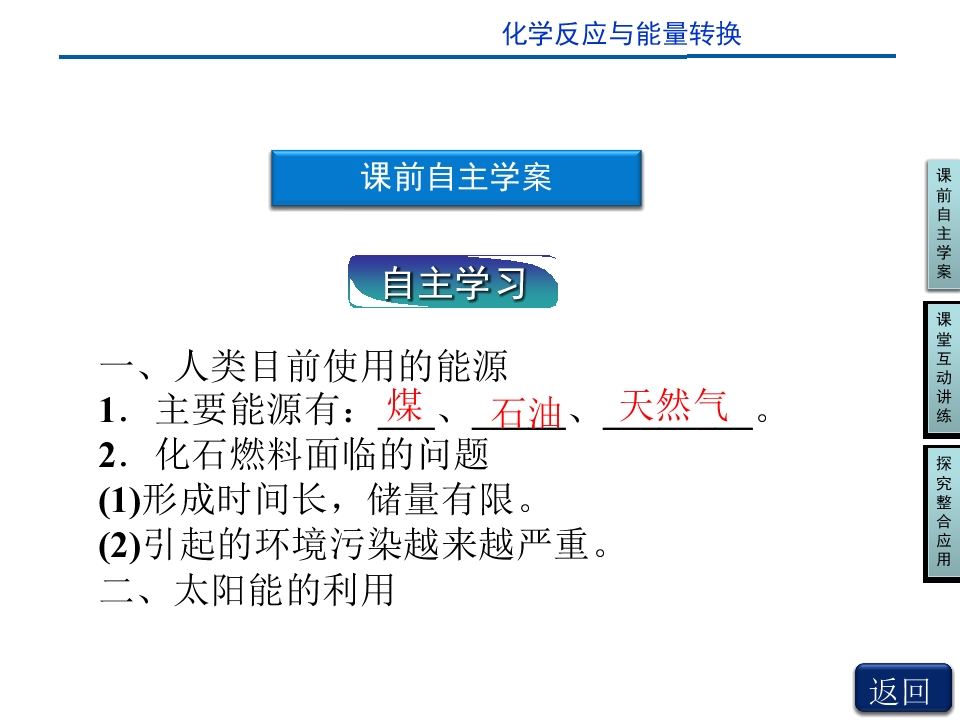 化学反应与能量转换

课前自主学案

自主学习

一、人类目前使用的能源

1．主要能源有：煤、石油、天然气。

2．化石燃料面临的问题

(1)形成时间长，储量有限。

(2)引起的环境污染越来越严重。

二、太阳能的利用

课前自主学案

课堂互动讲练

探究整合应用

返回